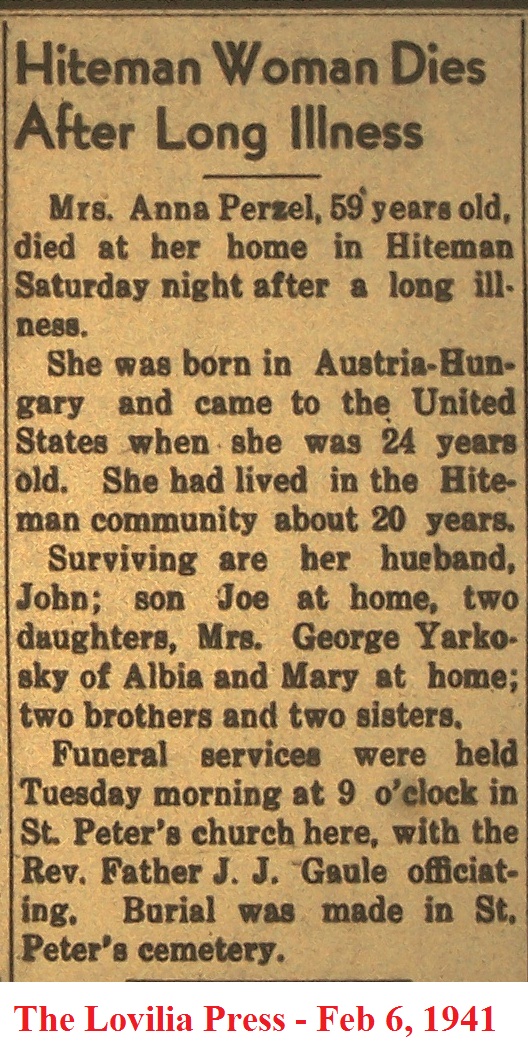 Hiteman Woman Dies After Long Illness

Mrs. Anna Perzel, 59 years old, died at her home in Hiteman Saturday night after a long illness.

She was born in Austria-Hungary and came to the United States when she was 24 years old. She had lived in the Hiteman community about 20 years.

Surviving are her husband, John; son Joe at home, two daughters, Mrs. George Yarkosky of Albia and Mary at home; two brothers and two sisters.

Funeral services were held Tuesday morning at 9 o'clock in St. Peter's church here, with the Rev. Father J. J. Gaule officiating. Burial was made in St. Peter's cemetery.

The Lovilia Press - Feb 6, 1941